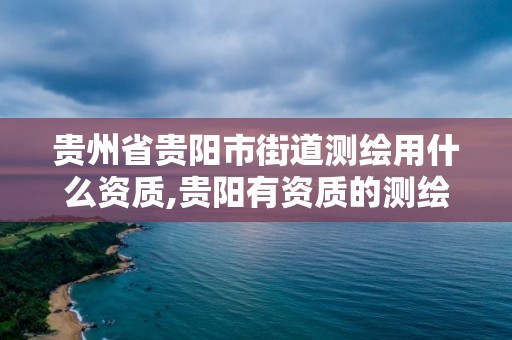 贵州省贵阳市街道测绘用什么资质,贵阳有资质的测绘